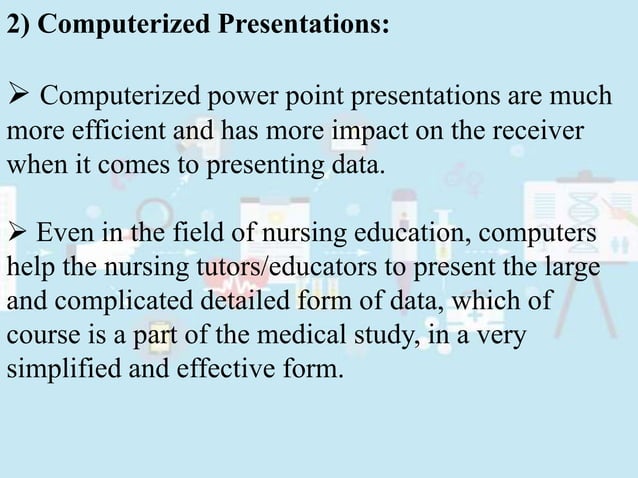 2) Computerized Presentations:

➢ Computerized power point presentations are much more efficient and has more impact on the receiver when it comes to presenting data.

➢ Even in the field of nursing education, computers help the nursing tutors/educators to present the large and complicated detailed form of data, which of course is a part of the medical study, in a very simplified and effective form.